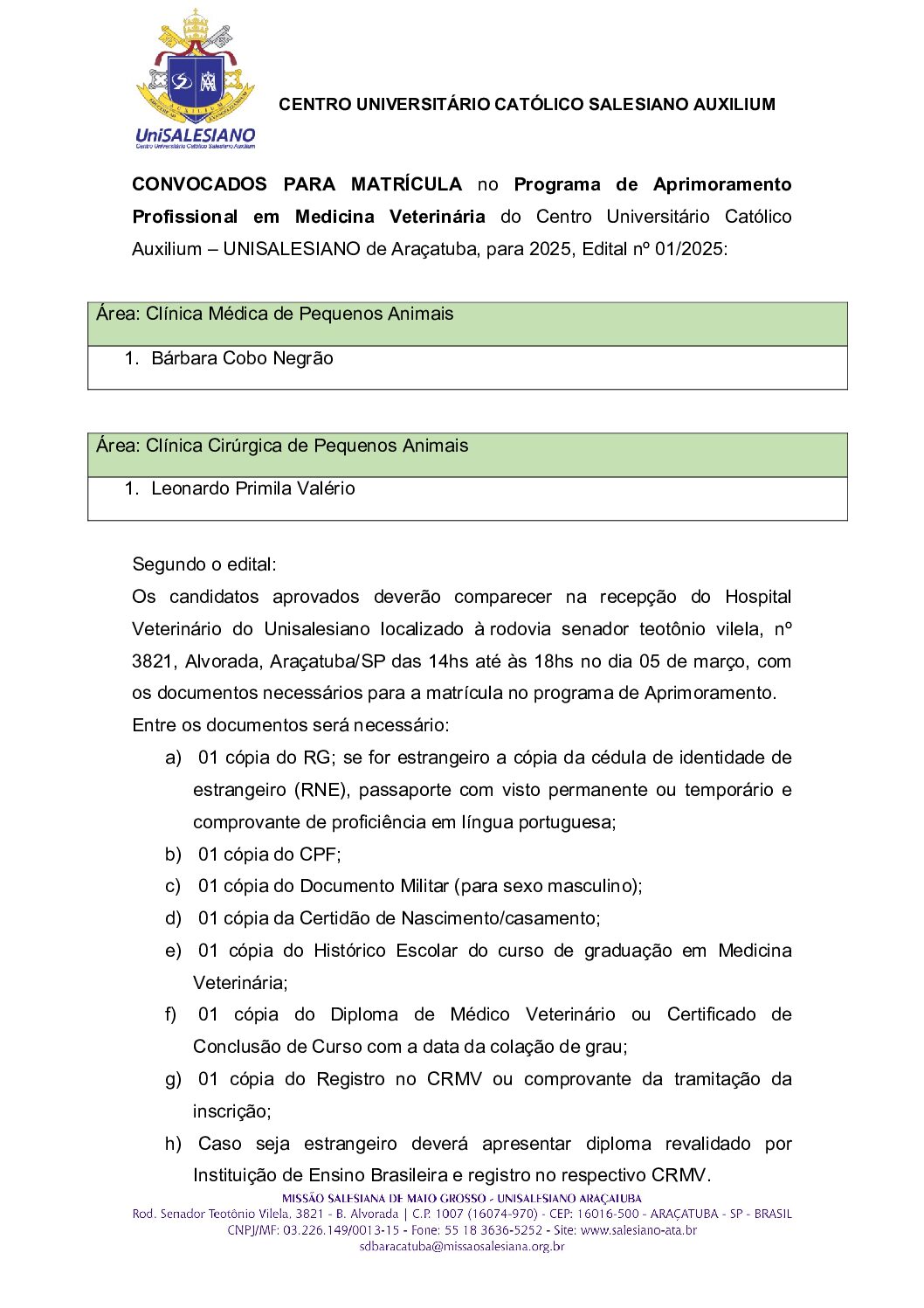 UniSALESIANO
Centro Universitário Católico Salesiano Auxilium

CENTRO UNIVERSITÁRIO CATÓLICO SALESIANO AUXILIUM

CONVOCADOS PARA MATRÍCULA no Programa de Aprimoramento Profissional em Medicina Veterinária do Centro Universitário Católico Auxilium – UNISALESIANO de Araçatuba, para 2025, Edital nº 01/2025:

| Área: Clínica Médica de Pequenos Animais |
|---|
| 1. Bárbara Cobo Negrão |

| Área: Clínica Cirúrgica de Pequenos Animais |
|---|
| 1. Leonardo Primila Valério |

Segundo o edital:
Os candidatos aprovados deverão comparecer na recepção do Hospital Veterinário do Unisalesiano localizado à rodovia senador teotônio vilela, nº 3821, Alvorada, Araçatuba/SP das 14hs até às 18hs no dia 05 de março, com os documentos necessários para a matrícula no programa de Aprimoramento.
Entre os documentos será necessário:
a) 01 cópia do RG; se for estrangeiro a cópia da cédula de identidade de estrangeiro (RNE), passaporte com visto permanente ou temporário e comprovante de proficiência em língua portuguesa;
b) 01 cópia do CPF;
c) 01 cópia do Documento Militar (para sexo masculino);
d) 01 cópia da Certidão de Nascimento/casamento;
e) 01 cópia do Histórico Escolar do curso de graduação em Medicina Veterinária;
f) 01 cópia do Diploma de Médico Veterinário ou Certificado de Conclusão de Curso com a data da colação de grau;
g) 01 cópia do Registro no CRMV ou comprovante da tramitação da inscrição;
h) Caso seja estrangeiro deverá apresentar diploma revalidado por Instituição de Ensino Brasileira e registro no respectivo CRMV.

MISSÃO SALESIANA DE MATO GROSSO - UNISALESIANO ARAÇATUBA
Rod. Senador Teotônio Vilela, 3821 - B. Alvorada | C.P. 1007 (16074-970) - CEP: 16016-500 - ARAÇATUBA - SP - BRASIL
CNPJ/MF: 03.226.149/0013-15 - Fone: 55 18 3636-5252 - Site: www.salesiano-ata.br
sdbaracatuba@missaosalesiana.org.br